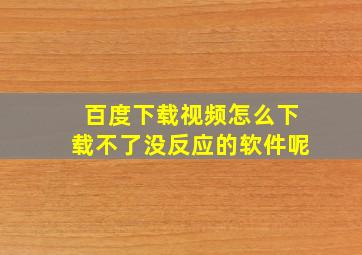 百度下载视频怎么下载不了没反应的软件呢